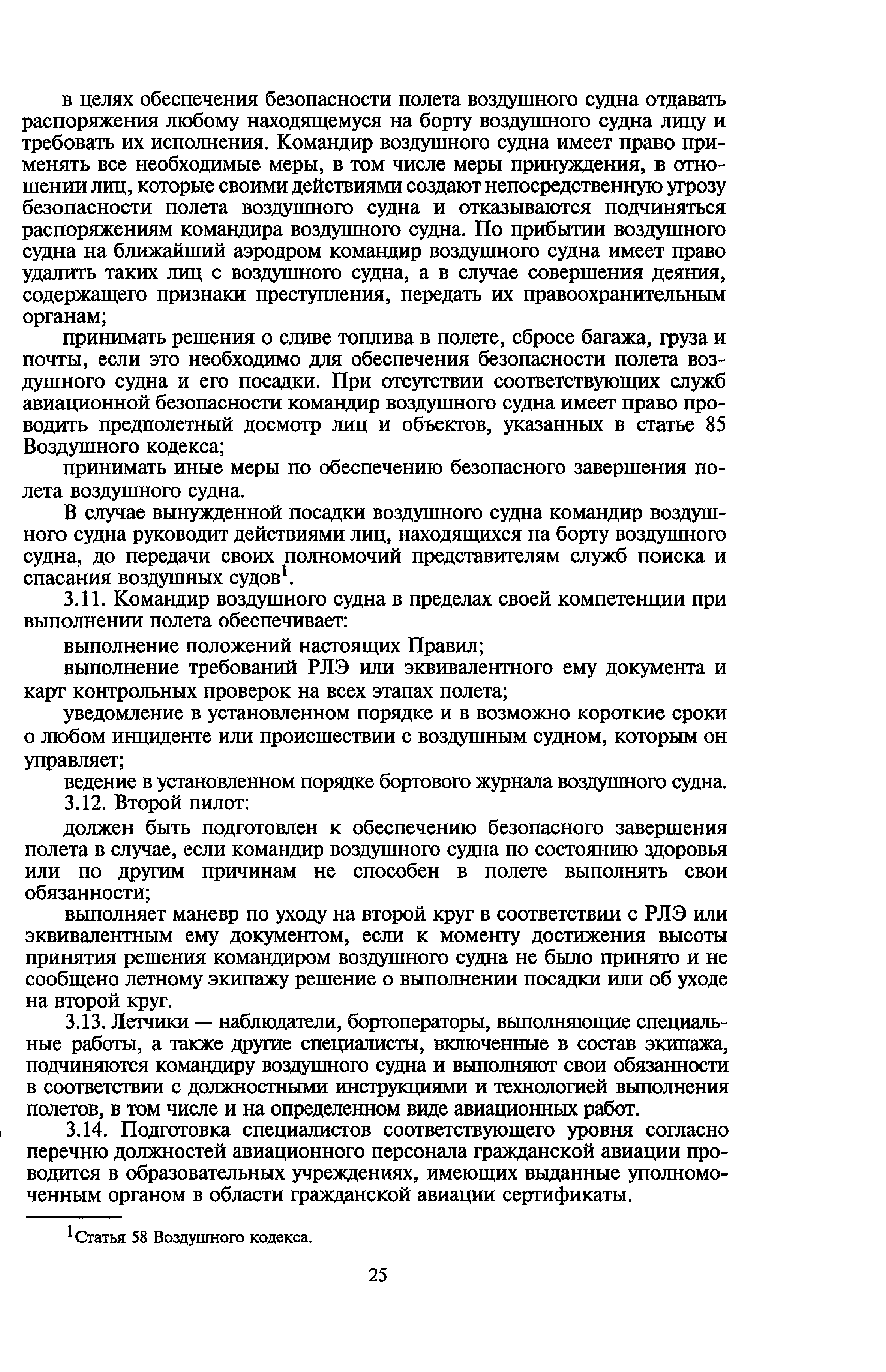 в целях обеспечения безопасности полета воздушного судна отдавать распоряжения любому находящемуся на борту воздушного судна лицу и требовать их исполнения. Командир воздушного судна имеет право применять все необходимые меры, в том числе меры принуждения, в отношении лиц, которые своими действиями создают непосредственную угрозу безопасности полета воздушного судна и отказываются подчиняться распоряжениям командира воздушного судна. По прибытии воздушного судна на ближайший аэродром командир воздушного судна имеет право удалить таких лиц с воздушного судна, а в случае совершения деяния, содержащего признаки преступления, передать их правоохранительным органам;

принимать решения о сливе топлива в полете, сбросе багажа, груза и почты, если это необходимо для обеспечения безопасности полета воздушного судна и его посадки. При отсутствии соответствующих служб авиационной безопасности командир воздушного судна имеет право проводить предполетный досмотр лиц и объектов, указанных в статье 85 Воздушного кодекса;

принимать иные меры по обеспечению безопасного завершения полета воздушного судна.

В случае вынужденной посадки воздушного судна командир воздушного судна руководит действиями лиц, находящихся на борту воздушного судна, до передачи своих полномочий представителям служб поиска и спасания воздушных судов$^1$.

3.11. Командир воздушного судна в пределах своей компетенции при выполнении полета обеспечивает:

выполнение положений настоящих Правил;

выполнение требований РЛЭ или эквивалентного ему документа и карт контрольных проверок на всех этапах полета;

уведомление в установленном порядке и в возможно короткие сроки о любом инциденте или происшествии с воздушным судном, которым он управляет;

ведение в установленном порядке бортового журнала воздушного судна.

3.12. Второй пилот:

должен быть подготовлен к обеспечению безопасного завершения полета в случае, если командир воздушного судна по состоянию здоровья или по другим причинам не способен в полете выполнять свои обязанности;

выполняет маневр по уходу на второй круг в соответствии с РЛЭ или эквивалентным ему документом, если к моменту достижения высоты принятия решения командиром воздушного судна не было принято и не сообщено летному экипажу решение о выполнении посадки или об уходе на второй круг.

3.13. Летчики — наблюдатели, бортоператоры, выполняющие специальные работы, а также другие специалисты, включенные в состав экипажа, подчиняются командиру воздушного судна и выполняют свои обязанности в соответствии с должностными инструкциями и технологией выполнения полетов, в том числе и на определенном виде авиационных работ.

3.14. Подготовка специалистов соответствующего уровня согласно перечню должностей авиационного персонала гражданской авиации проводится в образовательных учреждениях, имеющих выданные уполномоченным органом в области гражданской авиации сертификаты.

$^1$Статья 58 Воздушного кодекса.

25